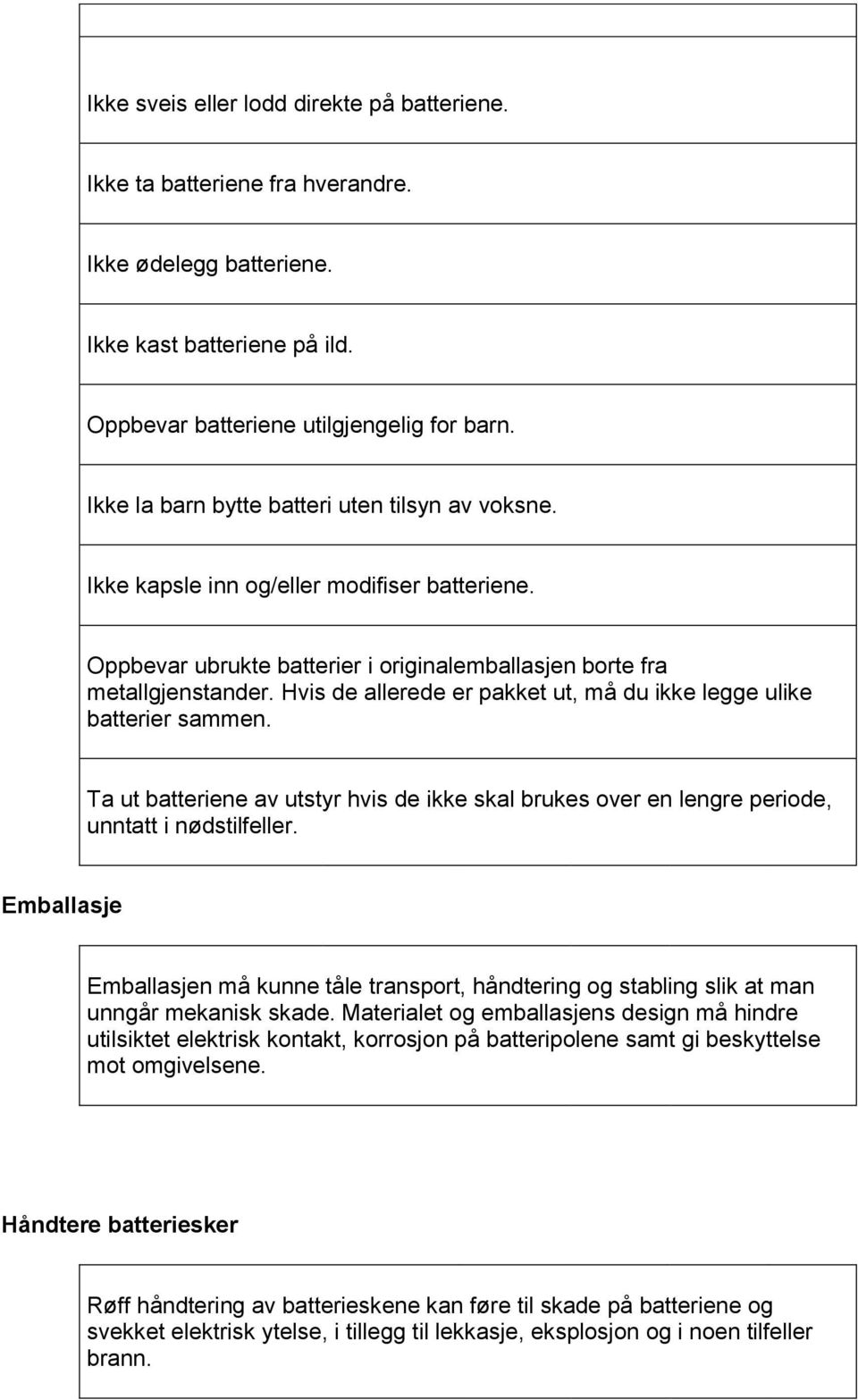 Ikke sveis eller lodd direkte på batteriene.

Ikke ta batteriene fra hverandre.

Ikke ødelegg batteriene.

Ikke kast batteriene på ild.

Oppbevar batteriene utilgjengelig for barn.

Ikke la barn bytte batteri uten tilsyn av voksne.

Ikke kapsle inn og/eller modifiser batteriene.

Oppbevar ubrukte batterier i originalemballasjen borte fra metallgjenstander. Hvis de allerede er pakket ut, må du ikke legge ulike batterier sammen.

Ta ut batteriene av utstyr hvis de ikke skal brukes over en lengre periode, unntatt i nødstilfeller.

Emballasje

Emballasjen må kunne tåle transport, håndtering og stabling slik at man unngår mekanisk skade. Materialet og emballasjens design må hindre utilsiktet elektrisk kontakt, korrosjon på batteripolene samt gi beskyttelse mot omgivelsene.

Håndtere batteriesker

Røff håndtering av batterieskene kan føre til skade på batteriene og svekket elektrisk ytelse, i tillegg til lekkasje, eksplosjon og i noen tilfeller brann.